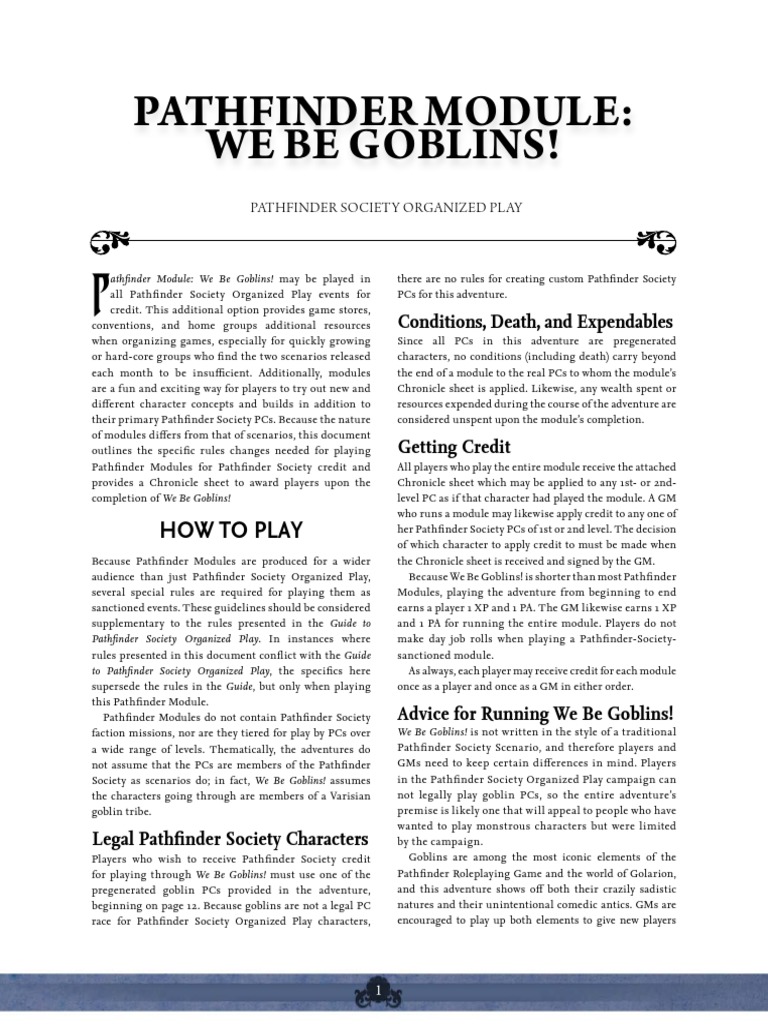 PATHFINDER MODULE: WE BE GOBLINS!

PATHFINDER SOCIETY ORGANIZED PLAY

Pathfinder Module: We Be Goblins! may be played in all Pathfinder Society Organized Play events for credit. This additional option provides game stores, conventions, and home groups additional resources when organizing games, especially for quickly growing or hard-core groups who find the two scenarios released each month to be insufficient. Additionally, modules are a fun and exciting way for players to try out new and different character concepts and builds in addition to their primary Pathfinder Society PCs. Because the nature of modules differs from that of scenarios, this document outlines the specific rules changes needed for playing Pathfinder Modules for Pathfinder Society credit and provides a Chronicle sheet to award players upon the completion of We Be Goblins!

HOW TO PLAY

Because Pathfinder Modules are produced for a wider audience than just Pathfinder Society Organized Play, several special rules are required for playing them as sanctioned events. These guidelines should be considered supplementary to the rules presented in the Guide to Pathfinder Society Organized Play. In instances where rules presented in this document conflict with the Guide to Pathfinder Society Organized Play, the specifics here supersede the rules in the Guide, but only when playing this Pathfinder Module.

Pathfinder Modules do not contain Pathfinder Society faction missions, nor are they tiered for play by PCs over a wide range of levels. Thematically, the adventures do not assume that the PCs are members of the Pathfinder Society as scenarios do; in fact, We Be Goblins! assumes the characters going through are members of a Varisian goblin tribe.

Legal Pathfinder Society Characters

Players who wish to receive Pathfinder Society credit for playing through We Be Goblins! must use one of the pregenerated goblin PCs provided in the adventure, beginning on page 12. Because goblins are not a legal PC race for Pathfinder Society Organized Play characters, there are no rules for creating custom Pathfinder Society PCs for this adventure.

Conditions, Death, and Expendables

Since all PCs in this adventure are pregenerated characters, no conditions (including death) carry beyond the end of a module to the real PCs to whom the module's Chronicle sheet is applied. Likewise, any wealth spent or resources expended during the course of the adventure are considered unspent upon the module's completion.

Getting Credit

All players who play the entire module receive the attached Chronicle sheet which may be applied to any 1st- or 2nd-level PC as if that character had played the module. A GM who runs a module may likewise apply credit to any one of her Pathfinder Society PCs of 1st or 2nd level. The decision of which character to apply credit to must be made when the Chronicle sheet is received and signed by the GM.

Because We Be Goblins! is shorter than most Pathfinder Modules, playing the adventure from beginning to end earns a player 1 XP and 1 PA. The GM likewise earns 1 XP and 1 PA for running the entire module. Players do not make day job rolls when playing a Pathfinder-Society-sanctioned module.

As always, each player may receive credit for each module once as a player and once as a GM in either order.

Advice for Running We Be Goblins!

We Be Goblins! is not written in the style of a traditional Pathfinder Society Scenario, and therefore players and GMs need to keep certain differences in mind. Players in the Pathfinder Society Organized Play campaign can not legally play goblin PCs, so the entire adventure's premise is likely one that will appeal to people who have wanted to play monstrous characters but were limited by the campaign.

Goblins are among the most iconic elements of the Pathfinder Roleplaying Game and the world of Golarion, and this adventure shows off both their crazily sadistic natures and their unintentional comedic antics. GMs are encouraged to play up both elements to give new players

1